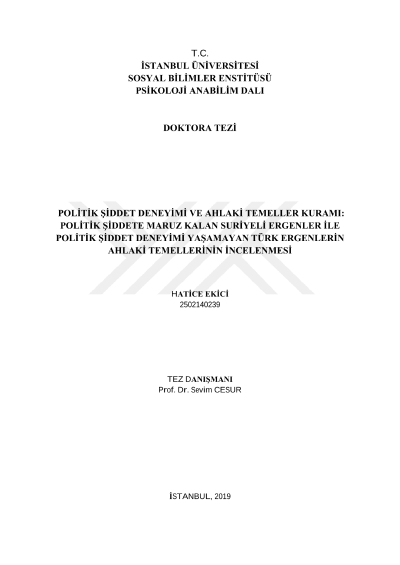 T.C.
İSTANBUL ÜNİVERSİTESİ
SOSYAL BİLİMLER ENSTİTÜSÜ
PSİKOLOJİ ANABİLİM DALI

DOKTORA TEZİ

POLİTİK ŞİDDET DENEYİMİ VE AHLAKİ TEMELLER KURAMI: POLİTİK ŞİDDETE MARUZ KALAN SURİYELİ ERGENLER İLE POLİTİK ŞİDDET DENEYİMİ YAŞAMAYAN TÜRK ERGENLERİN AHLAKİ TEMELLERİNİN İNCELENMESİ

HATİCE EKİCİ
2502140239

TEZ DANIŞMANI
Prof. Dr. Sevim CESUR

İSTANBUL, 2019